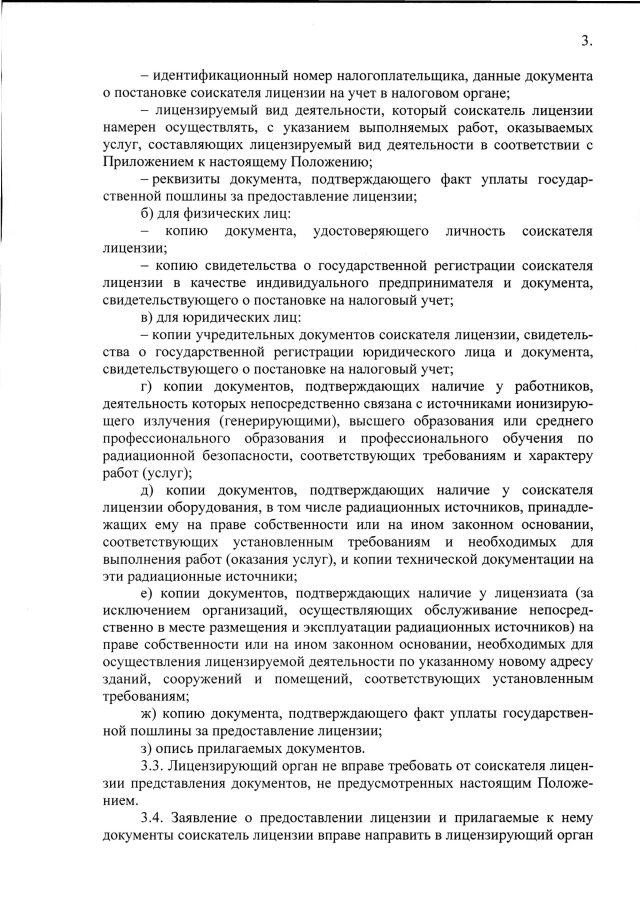 3.

– идентификационный номер налогоплательщика, данные документа о постановке соискателя лицензии на учет в налоговом органе;

– лицензируемый вид деятельности, который соискатель лицензии намерен осуществлять, с указанием выполняемых работ, оказываемых услуг, составляющих лицензируемый вид деятельности в соответствии с Приложением к настоящему Положению;

– реквизиты документа, подтверждающего факт уплаты государственной пошлины за предоставление лицензии;

б) для физических лиц:

– копию документа, удостоверяющего личность соискателя лицензии;

– копию свидетельства о государственной регистрации соискателя лицензии в качестве индивидуального предпринимателя и документа, свидетельствующего о постановке на налоговый учет;

в) для юридических лиц:

– копии учредительных документов соискателя лицензии, свидетельства о государственной регистрации юридического лица и документа, свидетельствующего о постановке на налоговый учет;

г) копии документов, подтверждающих наличие у работников, деятельность которых непосредственно связана с источниками ионизирующего излучения (генерирующими), высшего образования или среднего профессионального образования и профессионального обучения по радиационной безопасности, соответствующих требованиям и характеру работ (услуг);

д) копии документов, подтверждающих наличие у соискателя лицензии оборудования, в том числе радиационных источников, принадлежащих ему на праве собственности или на ином законном основании, соответствующих установленным требованиям и необходимых для выполнения работ (оказания услуг), и копии технической документации на эти радиационные источники;

е) копии документов, подтверждающих наличие у лицензиата (за исключением организаций, осуществляющих обслуживание непосредственно в месте размещения и эксплуатации радиационных источников) на праве собственности или на ином законном основании, необходимых для осуществления лицензируемой деятельности по указанному новому адресу зданий, сооружений и помещений, соответствующих установленным требованиям;

ж) копию документа, подтверждающего факт уплаты государственной пошлины за предоставление лицензии;

з) опись прилагаемых документов.

3.3. Лицензирующий орган не вправе требовать от соискателя лицензии представления документов, не предусмотренных настоящим Положением.

3.4. Заявление о предоставлении лицензии и прилагаемые к нему документы соискатель лицензии вправе направить в лицензирующий орган